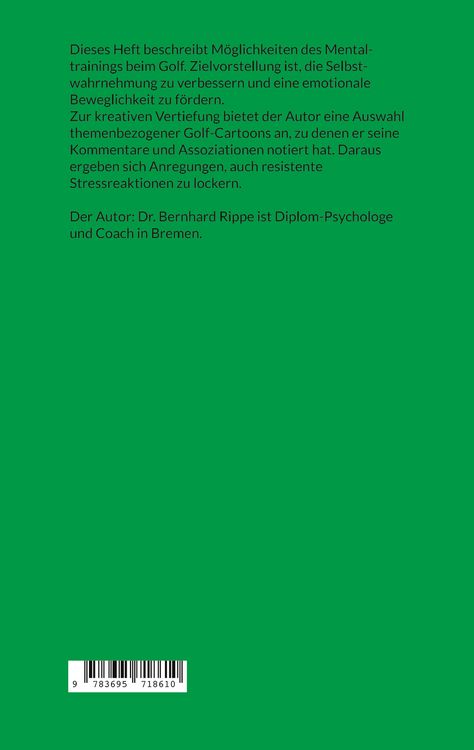 Dieses Heft beschreibt Möglichkeiten des Mentaltrainings beim Golf. Zielvorstellung ist, die Selbstwahrnehmung zu verbessern und eine emotionale Beweglichkeit zu fördern.
Zur kreativen Vertiefung bietet der Autor eine Auswahl themenbezogener Golf-Cartoons an, zu denen er seine Kommentare und Assoziationen notiert hat. Daraus ergeben sich Anregungen, auch resistente Stressreaktionen zu lockern.

Der Autor: Dr. Bernhard Rippe ist Diplom-Psychologe und Coach in Bremen.

9 783695 718610